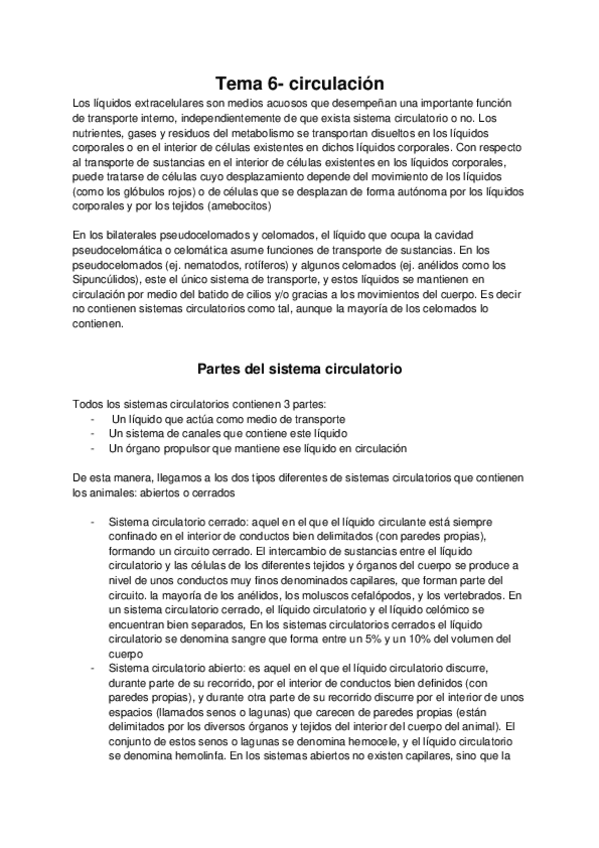 Tema 6- circulación

Los líquidos extracelulares son medios acuosos que desempeñan una importante función de transporte interno, independientemente de que exista sistema circulatorio o no. Los nutrientes, gases y residuos del metabolismo se transportan disueltos en los líquidos corporales o en el interior de células existentes en dichos líquidos corporales. Con respecto al transporte de sustancias en el interior de células existentes en los líquidos corporales, puede tratarse de células cuyo desplazamiento depende del movimiento de los líquidos (como los glóbulos rojos) o de células que se desplazan de forma autónoma por los líquidos corporales y por los tejidos (amebocitos)

En los bilaterales pseudocelomados y celomados, el líquido que ocupa la cavidad pseudocelomática o celomática asume funciones de transporte de sustancias. En los pseudocelomados (ej. nematodos, rotíferos) y algunos celomados (ej. anélidos como los Sipuncúlidos), este el único sistema de transporte, y estos líquidos se mantienen en circulación por medio del batido de cilios y/o gracias a los movimientos del cuerpo. Es decir no contienen sistemas circulatorios como tal, aunque la mayoría de los celomados lo contienen.

Partes del sistema circulatorio

Todos los sistemas circulatorios contienen 3 partes:
- Un líquido que actúa como medio de transporte
- Un sistema de canales que contiene este líquido
- Un órgano propulsor que mantiene ese líquido en circulación

De esta manera, llegamos a los dos tipos diferentes de sistemas circulatorios que contienen los animales: abiertos o cerrados

- Sistema circulatorio cerrado: aquel en el que el líquido circulante está siempre confinado en el interior de conductos bien delimitados (con paredes propias), formando un circuito cerrado. El intercambio de sustancias entre el líquido circulatorio y las células de los diferentes tejidos y órganos del cuerpo se produce a nivel de unos conductos muy finos denominados capilares, que forman parte del circuito. la mayoría de los anélidos, los moluscos cefalópodos, y los vertebrados. En un sistema circulatorio cerrado, el líquido circulatorio y el líquido celómico se encuentran bien separados, En los sistemas circulatorios cerrados el líquido circulatorio se denomina sangre que forma entre un 5% y un 10% del volumen del cuerpo
- Sistema circulatorio abierto: es aquel en el que el líquido circulatorio discurre, durante parte de su recorrido, por el interior de conductos bien definidos (con paredes propias), y durante otra parte de su recorrido discurre por el interior de unos espacios (llamados senos o lagunas) que carecen de paredes propias (están delimitados por los diversos órganos y tejidos del interior del cuerpo del animal). El conjunto de estos senos o lagunas se denomina hemocele, y el líquido circulatorio se denomina hemolinfa. En los sistemas abiertos no existen capilares, sino que la